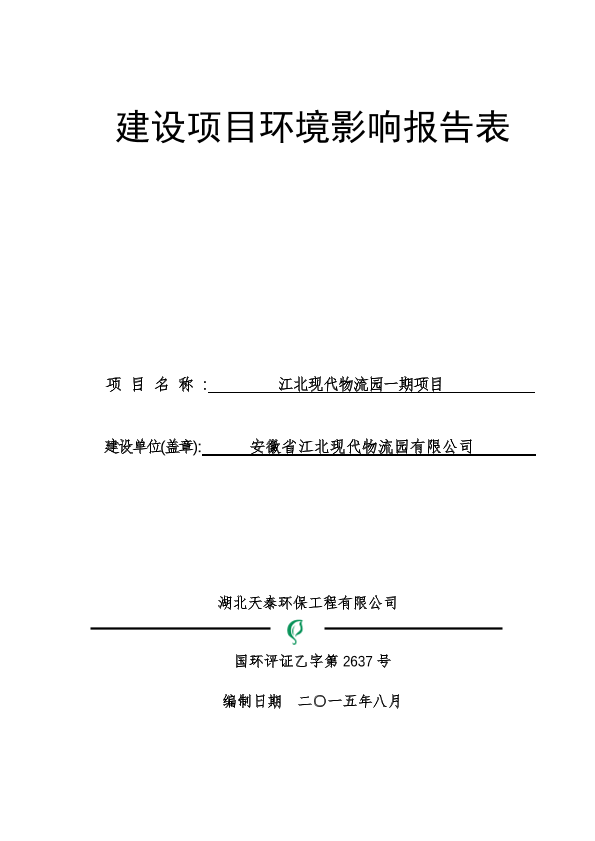 建设项目环境影响报告表

项 目 名 称 : 江北现代物流园一期项目

建设单位(盖章): 安徽省江北现代物流园有限公司

湖北天泰环保工程有限公司

国环评证乙字第 2637 号

编制日期 二〇一五年八月